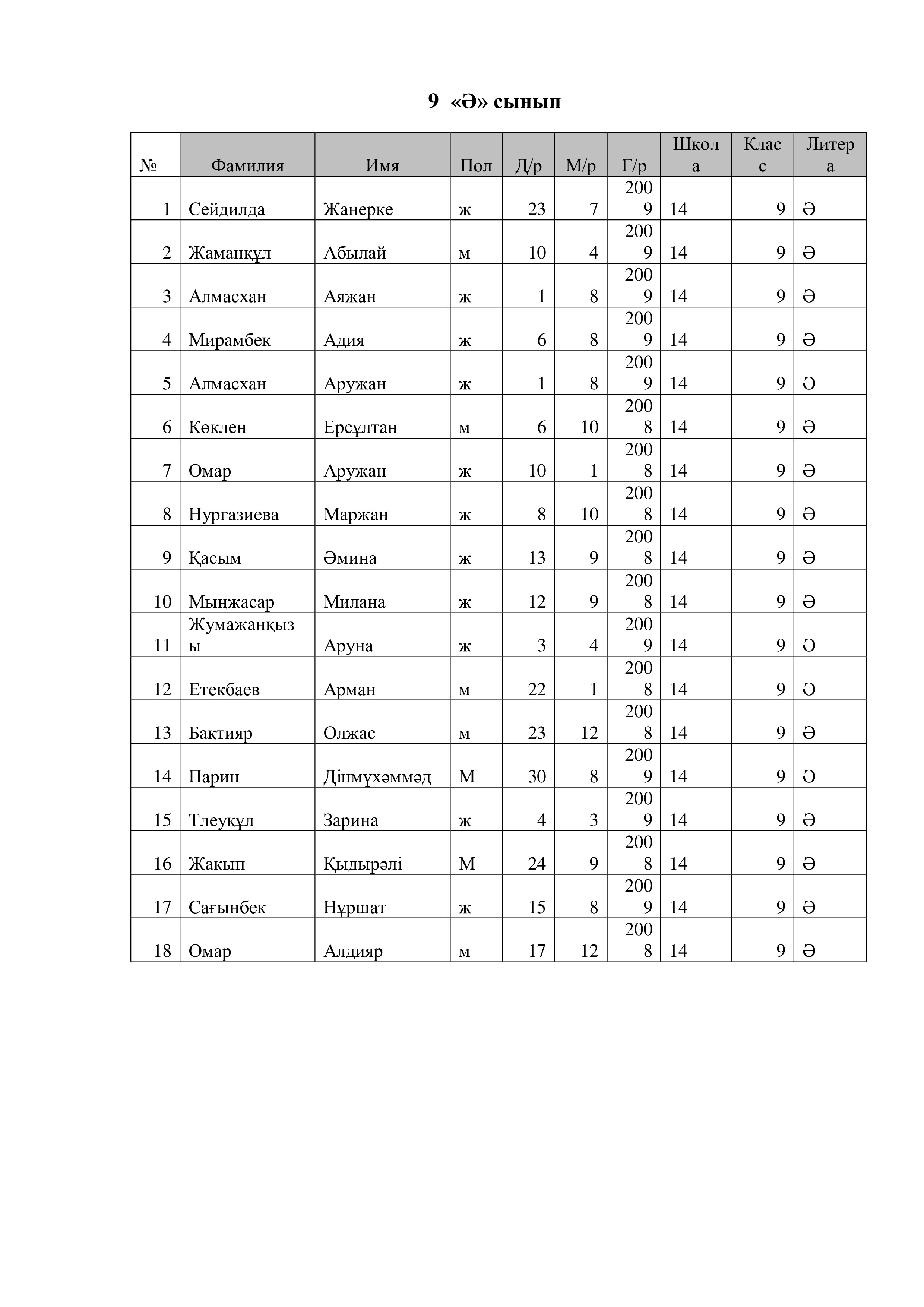 9 «Ә» сынып

| № | Фамилия | Имя | Пол | Д/р | М/р | Г/р | Школа | Класс | Литера |
|---|---|---|---|---|---|---|---|---|---|
| 1 | Сейдилда | Жанерке | ж | 23 | 7 | 2009 | 14 | 9 | Ә |
| 2 | Жаманқұл | Абылай | м | 10 | 4 | 2009 | 14 | 9 | Ә |
| 3 | Алмасхан | Аяжан | ж | 1 | 8 | 2009 | 14 | 9 | Ә |
| 4 | Мирамбек | Адия | ж | 6 | 8 | 2009 | 14 | 9 | Ә |
| 5 | Алмасхан | Аружан | ж | 1 | 8 | 2009 | 14 | 9 | Ә |
| 6 | Көклен | Ерсұлтан | м | 6 | 10 | 2008 | 14 | 9 | Ә |
| 7 | Омар | Аружан | ж | 10 | 1 | 2008 | 14 | 9 | Ә |
| 8 | Нургазиева | Маржан | ж | 8 | 10 | 2008 | 14 | 9 | Ә |
| 9 | Қасым | Әмина | ж | 13 | 9 | 2008 | 14 | 9 | Ә |
| 10 | Мыңжасар | Милана | ж | 12 | 9 | 2008 | 14 | 9 | Ә |
| 11 | Жумажанқызы | Аруна | ж | 3 | 4 | 2009 | 14 | 9 | Ә |
| 12 | Етекбаев | Арман | м | 22 | 1 | 2008 | 14 | 9 | Ә |
| 13 | Бақтияр | Олжас | м | 23 | 12 | 2008 | 14 | 9 | Ә |
| 14 | Парин | Дінмұхәммәд | М | 30 | 8 | 2009 | 14 | 9 | Ә |
| 15 | Тлеуқұл | Зарина | ж | 4 | 3 | 2009 | 14 | 9 | Ә |
| 16 | Жақып | Қыдырәлі | М | 24 | 9 | 2008 | 14 | 9 | Ә |
| 17 | Сағынбек | Нұршат | ж | 15 | 8 | 2009 | 14 | 9 | Ә |
| 18 | Омар | Алдияр | м | 17 | 12 | 2008 | 14 | 9 | Ә |